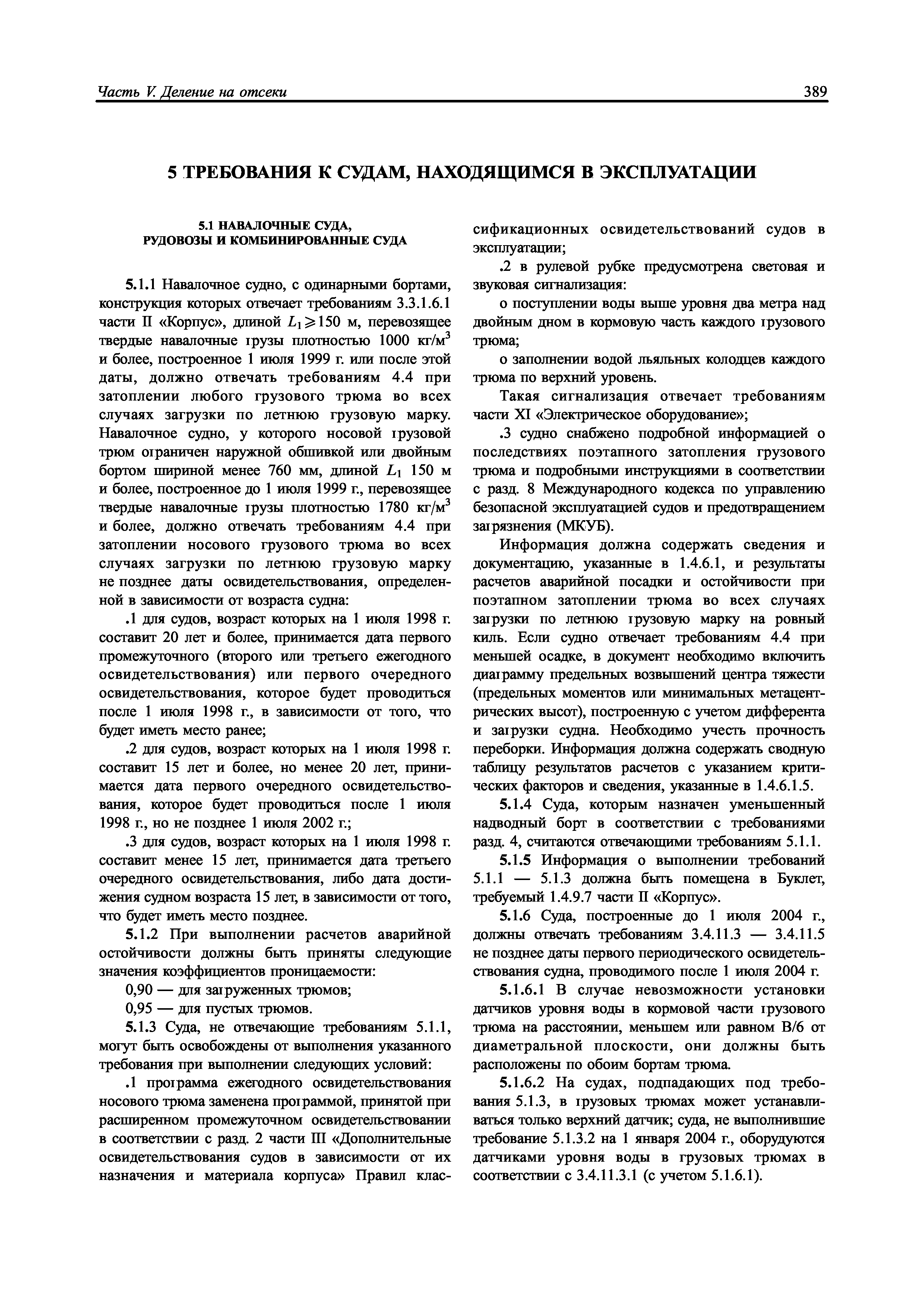 Часть V. Деление на отсеки

389

5 ТРЕБОВАНИЯ К СУДАМ, НАХОДЯЩИМСЯ В ЭКСПЛУАТАЦИИ

5.1 НАВАЛОЧНЫЕ СУДА, РУДОВОЗЫ И КОМБИНИРОВАННЫЕ СУДА

5.1.1 Навалочное судно, с одинарными бортами, конструкция которых отвечает требованиям 3.3.1.6.1 части II «Корпус», длиной $L_1 \geqslant 150$ м, перевозящее твердые навалочные грузы плотностью 1000 кг/м$^3$ и более, построенное 1 июля 1999 г. или после этой даты, должно отвечать требованиям 4.4 при затоплении любого грузового трюма во всех случаях загрузки по летнюю грузовую марку. Навалочное судно, у которого носовой грузовой трюм ограничен наружной обшивкой или двойным бортом шириной менее 760 мм, длиной $L_1$ 150 м и более, построенное до 1 июля 1999 г., перевозящее твердые навалочные грузы плотностью 1780 кг/м$^3$ и более, должно отвечать требованиям 4.4 при затоплении носового грузового трюма во всех случаях загрузки по летнюю грузовую марку не позднее даты освидетельствования, определенной в зависимости от возраста судна:

.1 для судов, возраст которых на 1 июля 1998 г. составит 20 лет и более, принимается дата первого промежуточного (второго или третьего ежегодного освидетельствования) или первого очередного освидетельствования, которое будет проводиться после 1 июля 1998 г., в зависимости от того, что будет иметь место ранее;

.2 для судов, возраст которых на 1 июля 1998 г. составит 15 лет и более, но менее 20 лет, принимается дата первого очередного освидетельствования, которое будет проводиться после 1 июля 1998 г., но не позднее 1 июля 2002 г.;

.3 для судов, возраст которых на 1 июля 1998 г. составит менее 15 лет, принимается дата третьего очередного освидетельствования, либо дата достижения судном возраста 15 лет, в зависимости от того, что будет иметь место позднее.

5.1.2 При выполнении расчетов аварийной остойчивости должны быть приняты следующие значения коэффициентов проницаемости:

0,90 — для загруженных трюмов;

0,95 — для пустых трюмов.

5.1.3 Суда, не отвечающие требованиям 5.1.1, могут быть освобождены от выполнения указанного требования при выполнении следующих условий:

.1 программа ежегодного освидетельствования носового трюма заменена программой, принятой при расширенном промежуточном освидетельствовании в соответствии с разд. 2 части III «Дополнительные освидетельствования судов в зависимости от их назначения и материала корпуса» Правил классификационных освидетельствований судов в эксплуатации;

.2 в рулевой рубке предусмотрена световая и звуковая сигнализация:

о поступлении воды выше уровня два метра над двойным дном в кормовую часть каждого грузового трюма;

о заполнении водой льяльных колодцев каждого трюма по верхний уровень.

Такая сигнализация отвечает требованиям части XI «Электрическое оборудование»;

.3 судно снабжено подробной информацией о последствиях поэтапного затопления грузового трюма и подробными инструкциями в соответствии с разд. 8 Международного кодекса по управлению безопасной эксплуатацией судов и предотвращением загрязнения (МКУБ).

Информация должна содержать сведения и документацию, указанные в 1.4.6.1, и результаты расчетов аварийной посадки и остойчивости при поэтапном затоплении трюма во всех случаях загрузки по летнюю грузовую марку на ровный киль. Если судно отвечает требованиям 4.4 при меньшей осадке, в документ необходимо включить диаграмму предельных возвышений центра тяжести (предельных моментов или минимальных метацентрических высот), построенную с учетом дифферента и загрузки судна. Необходимо учесть прочность переборки. Информация должна содержать сводную таблицу результатов расчетов с указанием критических факторов и сведения, указанные в 1.4.6.1.5.

5.1.4 Суда, которым назначен уменьшенный надводный борт в соответствии с требованиями разд. 4, считаются отвечающими требованиям 5.1.1.

5.1.5 Информация о выполнении требований 5.1.1 — 5.1.3 должна быть помещена в Буклет, требуемый 1.4.9.7 части II «Корпус».

5.1.6 Суда, построенные до 1 июля 2004 г., должны отвечать требованиям 3.4.11.3 — 3.4.11.5 не позднее даты первого периодического освидетельствования судна, проводимого после 1 июля 2004 г.

5.1.6.1 В случае невозможности установки датчиков уровня воды в кормовой части грузового трюма на расстоянии, меньшем или равном B/6 от диаметральной плоскости, они должны быть расположены по обоим бортам трюма.

5.1.6.2 На судах, подпадающих под требования 5.1.3, в грузовых трюмах может устанавливаться только верхний датчик; суда, не выполнившие требование 5.1.3.2 на 1 января 2004 г., оборудуются датчиками уровня воды в грузовых трюмах в соответствии с 3.4.11.3.1 (с учетом 5.1.6.1).